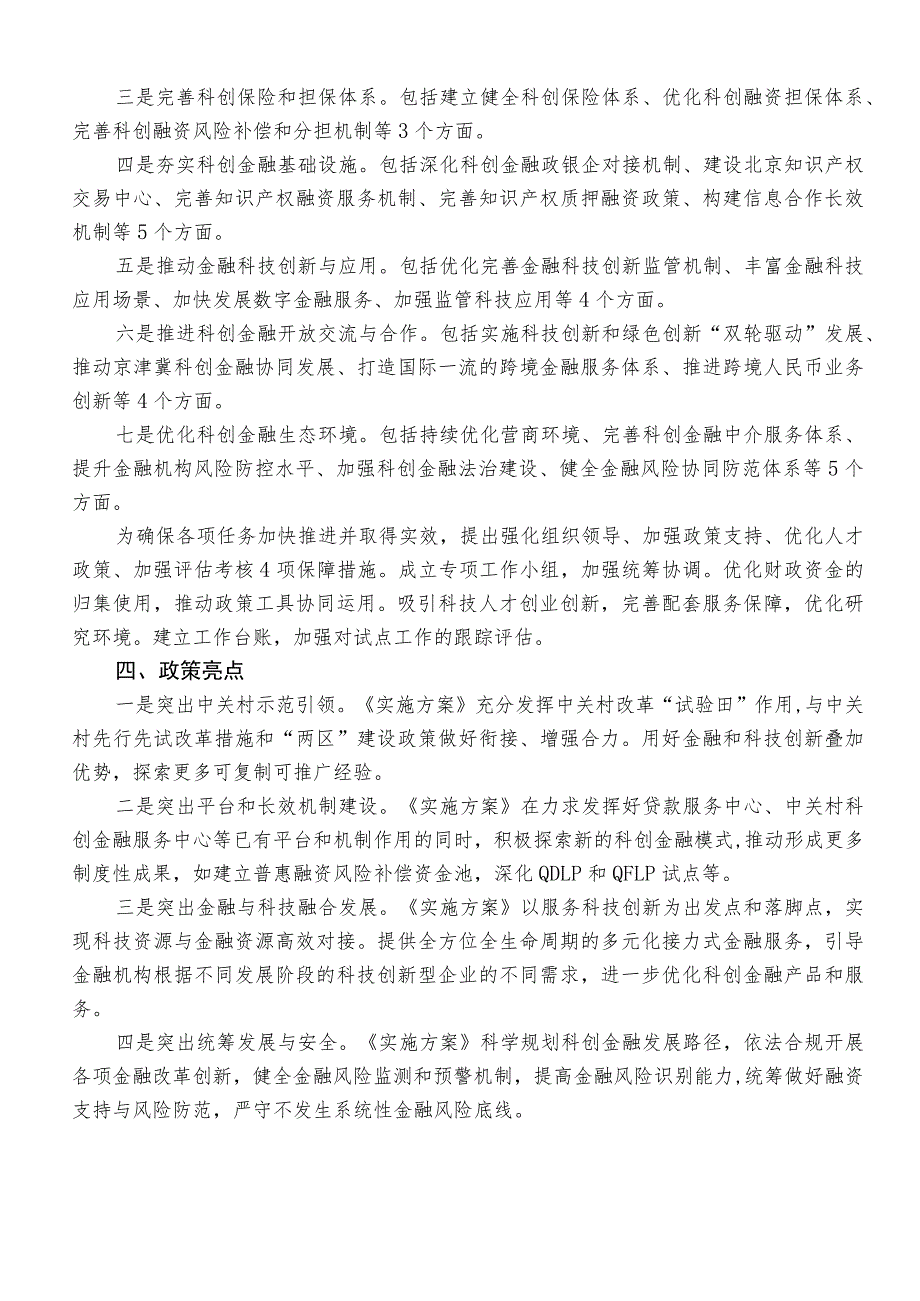 三是完善科创保险和担保体系。包括建立健全科创保险体系、优化科创融资担保体系、完善科创融资风险补偿和分担机制等3个方面。

四是夯实科创金融基础设施。包括深化科创金融政银企对接机制、建设北京知识产权交易中心、完善知识产权融资服务机制、完善知识产权质押融资政策、构建信息合作长效机制等5个方面。

五是推动金融科技创新与应用。包括优化完善金融科技创新监管机制、丰富金融科技应用场景、加快发展数字金融服务、加强监管科技应用等4个方面。

六是推进科创金融开放交流与合作。包括实施科技创新和绿色创新“双轮驱动”发展、推动京津冀科创金融协同发展、打造国际一流的跨境金融服务体系、推进跨境人民币业务创新等4个方面。

七是优化科创金融生态环境。包括持续优化营商环境、完善科创金融中介服务体系、提升金融机构风险防控水平、加强科创金融法治建设、健全金融风险协同防范体系等5个方面。

为确保各项任务加快推进并取得实效，提出强化组织领导、加强政策支持、优化人才政策、加强评估考核4项保障措施。成立专项工作小组，加强统筹协调。优化财政资金的归集使用，推动政策工具协同运用。吸引科技人才创业创新，完善配套服务保障，优化研究环境。建立工作台账，加强对试点工作的跟踪评估。

四、政策亮点

一是突出中关村示范引领。《实施方案》充分发挥中关村改革“试验田”作用,与中关村先行先试改革措施和“两区”建设政策做好衔接、增强合力。用好金融和科技创新叠加优势，探索更多可复制可推广经验。

二是突出平台和长效机制建设。《实施方案》在力求发挥好贷款服务中心、中关村科创金融服务中心等已有平台和机制作用的同时，积极探索新的科创金融模式,推动形成更多制度性成果，如建立普惠融资风险补偿资金池，深化QDLP和QFLP试点等。

三是突出金融与科技融合发展。《实施方案》以服务科技创新为出发点和落脚点，实现科技资源与金融资源高效对接。提供全方位全生命周期的多元化接力式金融服务，引导金融机构根据不同发展阶段的科技创新型企业的不同需求，进一步优化科创金融产品和服务。

四是突出统筹发展与安全。《实施方案》科学规划科创金融发展路径，依法合规开展各项金融改革创新，健全金融风险监测和预警机制，提高金融风险识别能力,统筹做好融资支持与风险防范，严守不发生系统性金融风险底线。